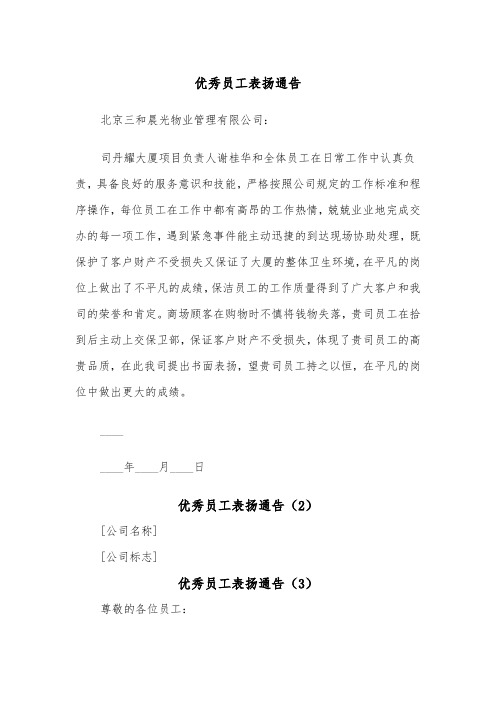 优秀员工表扬通告

北京三和晨光物业管理有限公司：

司丹耀大厦项目负责人谢桂华和全体员工在日常工作中认真负责，具备良好的服务意识和技能，严格按照公司规定的工作标准和程序操作，每位员工在工作中都有高昂的工作热情，兢兢业业地完成交办的每一项工作，遇到紧急事件能主动迅捷的到达现场协助处理，既保护了客户财产不受损失又保证了大厦的整体卫生环境，在平凡的岗位上做出了不平凡的成绩，保洁员工的工作质量得到了广大客户和我司的荣誉和肯定。商场顾客在购物时不慎将钱物失落，贵司员工在拾到后主动上交保卫部，保证客户财产不受损失，体现了贵司员工的高贵品质，在此我司提出书面表扬，望贵司员工持之以恒，在平凡的岗位中做出更大的成绩。

____

____年____月____日

优秀员工表扬通告（2）

[公司名称]

[公司标志]

优秀员工表扬通告（3）

尊敬的各位员工：